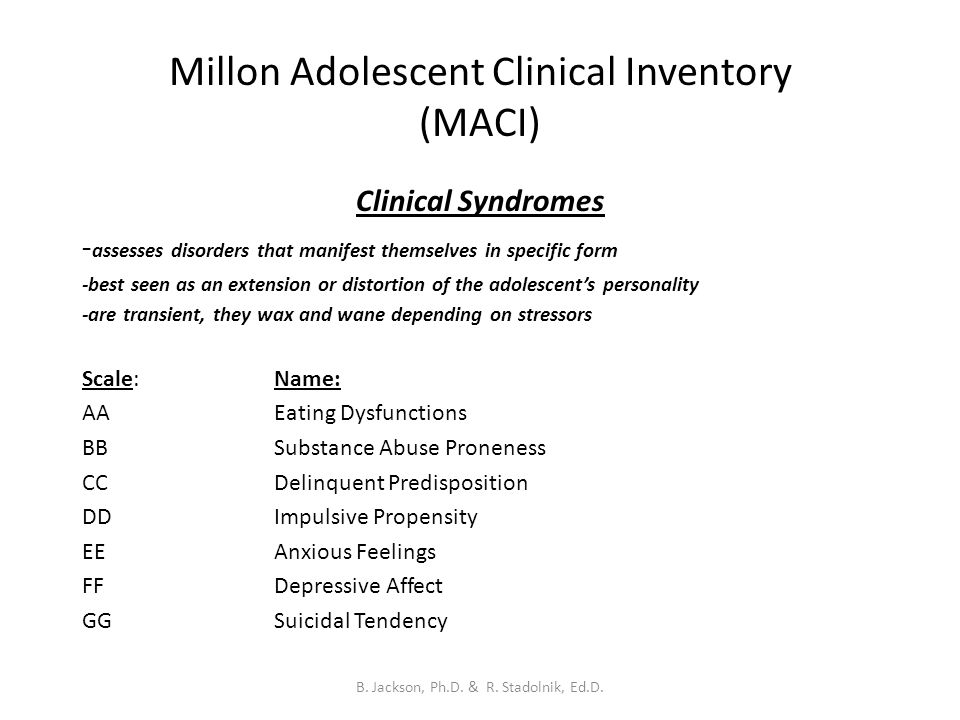 Millon Adolescent Clinical Inventory (MACI)

Clinical Syndromes

-assesses disorders that manifest themselves in specific form
-best seen as an extension or distortion of the adolescent's personality
-are transient, they wax and wane depending on stressors

| Scale: | Name: |
|---|---|
| AA | Eating Dysfunctions |
| BB | Substance Abuse Proneness |
| CC | Delinquent Predisposition |
| DD | Impulsive Propensity |
| EE | Anxious Feelings |
| FF | Depressive Affect |
| GG | Suicidal Tendency |

B. Jackson, Ph.D. & R. Stadolnik, Ed.D.